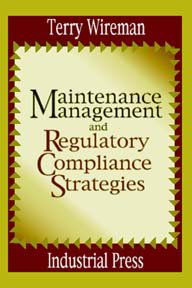 Terry Wireman

Maintenance Management and Regulatory Compliance Strategies

Industrial Press